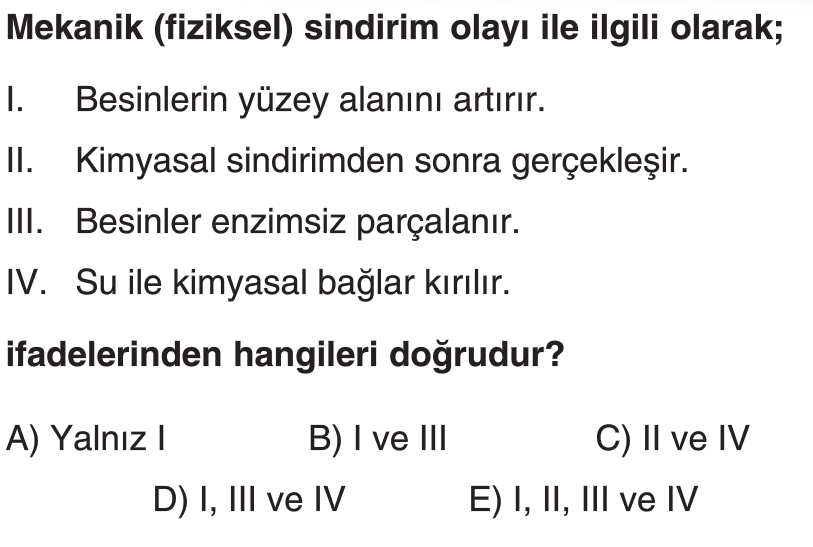 Mekanik (fiziksel) sindirim olayı ile ilgili olarak;

I. Besinlerin yüzey alanını artırır.

II. Kimyasal sindirimden sonra gerçekleşir.

III. Besinler enzimsiz parçalanır.

IV. Su ile kimyasal bağlar kırılır.

ifadelerinden hangileri doğrudur?

A) Yalnız I B) I ve III C) II ve IV

D) I, III ve IV E) I, II, III ve IV